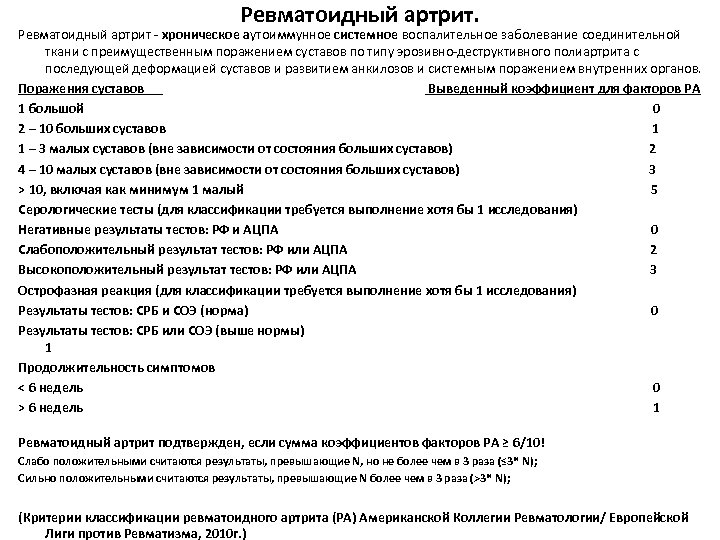 Ревматоидный артрит.

Ревматоидный артрит - хроническое аутоиммунное системное воспалительное заболевание соединительной ткани с преимущественным поражением суставов по типу эрозивно-деструктивного полиартрита с последующей деформацией суставов и развитием анкилозов и системным поражением внутренних органов.

| Поражения суставов | Выведенный коэффициент для факторов РА |
|---|---|
| 1 большой | 0 |
| 2 – 10 больших суставов | 1 |
| 1 – 3 малых суставов (вне зависимости от состояния больших суставов) | 2 |
| 4 – 10 малых суставов (вне зависимости от состояния больших суставов) | 3 |
| > 10, включая как минимум 1 малый | 5 |
| Серологические тесты (для классификации требуется выполнение хотя бы 1 исследования) | |
| Негативные результаты тестов: РФ и АЦПА | 0 |
| Слабоположительный результат тестов: РФ или АЦПА | 2 |
| Высокоположительный результат тестов: РФ или АЦПА | 3 |
| Острофазная реакция (для классификации требуется выполнение хотя бы 1 исследования) | |
| Результаты тестов: СРБ и СОЭ (норма) | 0 |
| Результаты тестов: СРБ или СОЭ (выше нормы) | 1 |
| Продолжительность симптомов | |
| < 6 недель | 0 |
| > 6 недель | 1 |

Ревматоидный артрит подтвержден, если сумма коэффициентов факторов РА ≥ 6/10!
Слабо положительными считаются результаты, превышающие N, но не более чем в 3 раза (≤3* N);
Сильно положительными считаются результаты, превышающие N более чем в 3 раза (>3* N);

(Критерии классификации ревматоидного артрита (РА) Американской Коллегии Ревматологии/ Европейской Лиги против Ревматизма, 2010г.)